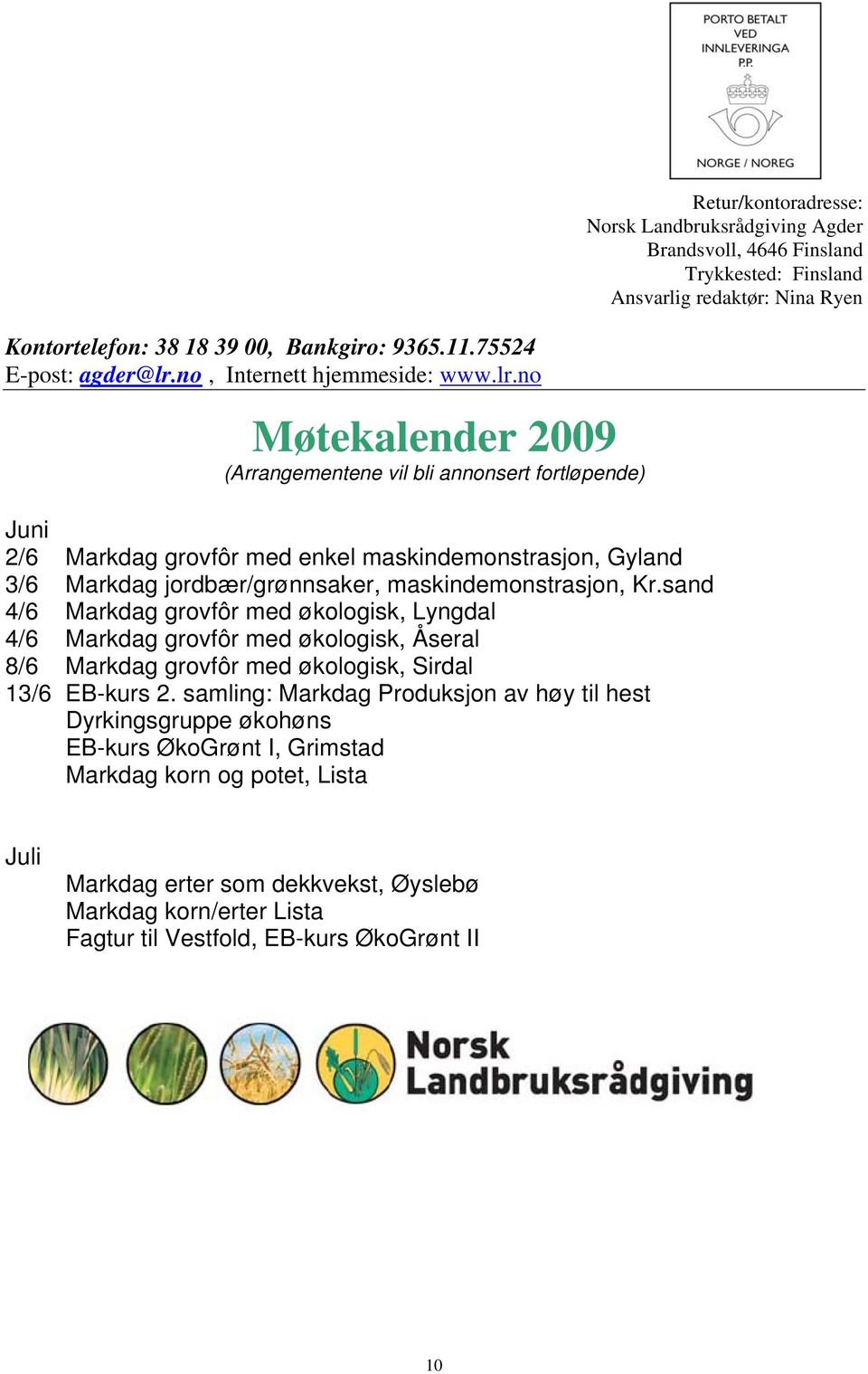 PORTO BETALT
VED
INNLEVERINGA
P.P.

NORGE / NOREG

Retur/kontoradresse:
Norsk Landbruksrådgiving Agder
Brandsvoll, 4646 Finsland
Trykkested: Finsland
Ansvarlig redaktør: Nina Ryen

Kontortelefon: 38 18 39 00, Bankgiro: 9365.11.75524
E-post: agder@lr.no , Internett hjemmeside: www.lr.no

Møtekalender 2009
(Arrangementene vil bli annonsert fortløpende)

Juni
2/6 Markdag grovfôr med enkel maskindemonstrasjon, Gyland
3/6 Markdag jordbær/grønnsaker, maskindemonstrasjon, Kr.sand
4/6 Markdag grovfôr med økologisk, Lyngdal
4/6 Markdag grovfôr med økologisk, Åseral
8/6 Markdag grovfôr med økologisk, Sirdal
13/6 EB-kurs 2. samling: Markdag Produksjon av høy til hest
Dyrkingsgruppe økohøns
EB-kurs ØkoGrønt I, Grimstad
Markdag korn og potet, Lista

Juli
Markdag erter som dekkvekst, Øyslebø
Markdag korn/erter Lista
Fagtur til Vestfold, EB-kurs ØkoGrønt II

Norsk
Landbruksrådgiving

10